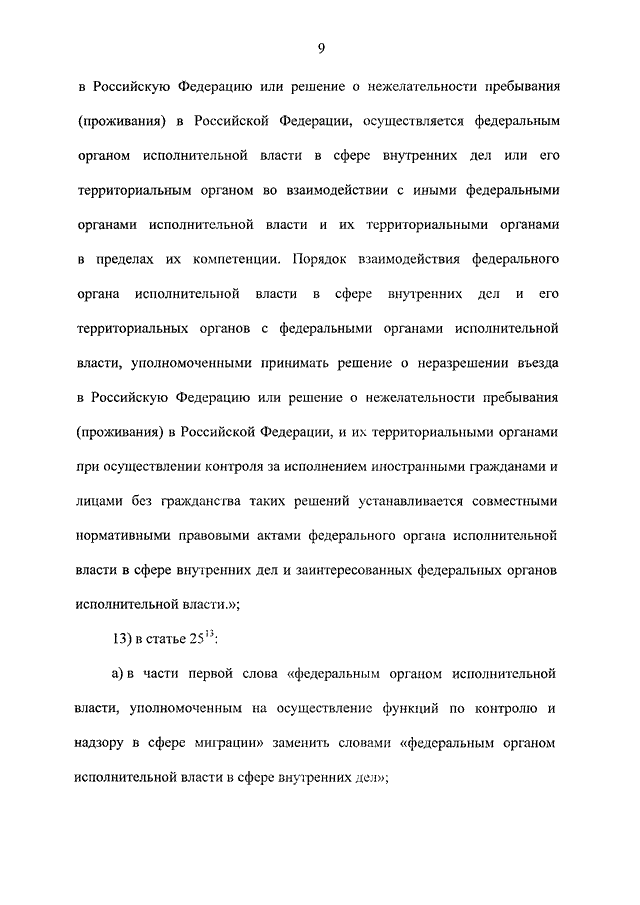 9

в Российскую Федерацию или решение о нежелательности пребывания (проживания) в Российской Федерации, осуществляется федеральным органом исполнительной власти в сфере внутренних дел или его территориальным органом во взаимодействии с иными федеральными органами исполнительной власти и их территориальными органами в пределах их компетенции. Порядок взаимодействия федерального органа исполнительной власти в сфере внутренних дел и его территориальных органов с федеральными органами исполнительной власти, уполномоченными принимать решение о неразрешении въезда в Российскую Федерацию или решение о нежелательности пребывания (проживания) в Российской Федерации, и их территориальными органами при осуществлении контроля за исполнением иностранными гражданами и лицами без гражданства таких решений устанавливается совместными нормативными правовыми актами федерального органа исполнительной власти в сфере внутренних дел и заинтересованных федеральных органов исполнительной власти.»;

13) в статье $25^{13}$:

а) в части первой слова «федеральным органом исполнительной власти, уполномоченным на осуществление функций по контролю и надзору в сфере миграции» заменить словами «федеральным органом исполнительной власти в сфере внутренних дел»;